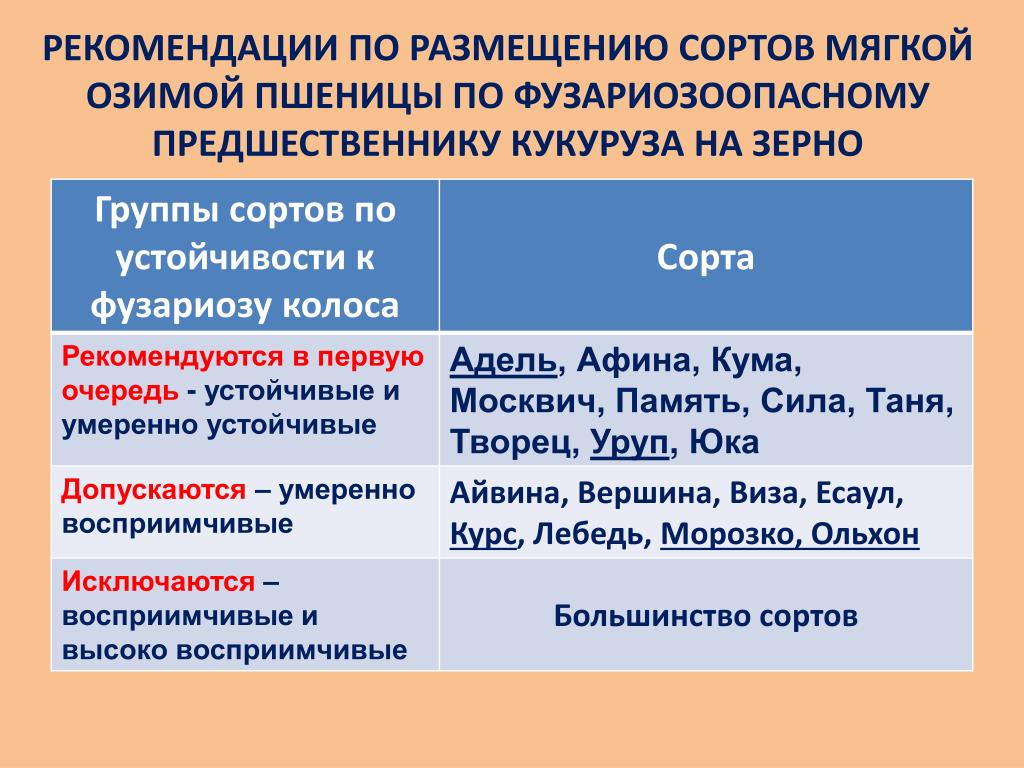 РЕКОМЕНДАЦИИ ПО РАЗМЕЩЕНИЮ СОРТОВ МЯГКОЙ ОЗИМОЙ ПШЕНИЦЫ ПО ФУЗАРИОЗООПАСНОМУ ПРЕДШЕСТВЕННИКУ КУКУРУЗА НА ЗЕРНО

| Группы сортов по устойчивости к фузариозу колоса | Сорта |
|---|---|
| Рекомендуются в первую очередь - устойчивые и умеренно устойчивые | Адель, Афина, Кума, Москвич, Память, Сила, Таня, Творец, Уруп, Юка |
| Допускаются – умеренно восприимчивые | Айвина, Вершина, Виза, Есаул, Курс, Лебедь, Морозко, Ольхон |
| Исключаются – восприимчивые и высоко восприимчивые | Большинство сортов |